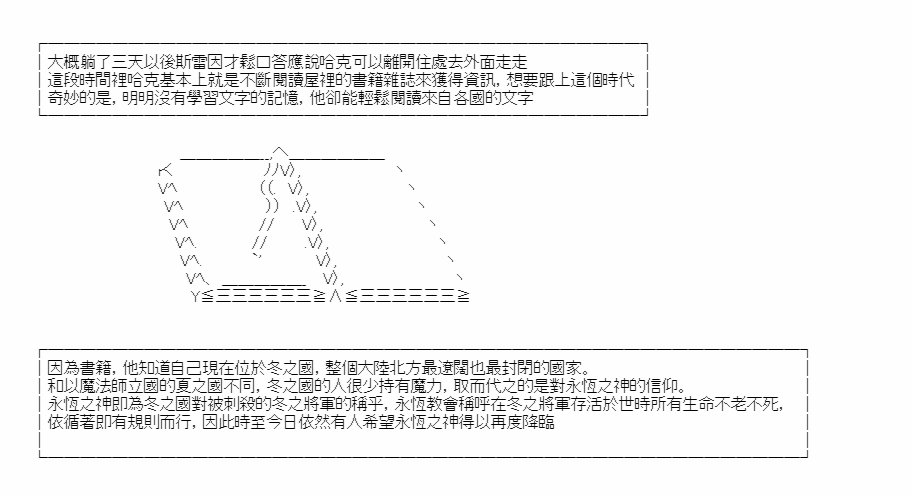 大概躺了三天以後斯雷因才鬆口答應說哈克可以離開住處去外面走走
這段時間裡哈克基本上就是不斷閱讀屋裡的書籍雜誌來獲得資訊，想要跟上這個時代
奇妙的是，明明沒有學習文字的記憶，他卻能輕鬆閱讀來自各國的文字

因為書籍，他知道自己現在位於冬之國，整個大陸北方最遼闊也最封閉的國家。
和以魔法師立國的夏之國不同，冬之國的人很少持有魔力，取而代之的是對永恆之神的信仰。
永恆之神即為冬之國對被刺殺的冬之將軍的稱乎，永恆教會稱呼在冬之將軍存活於世時所有生命不老不死，
依循著即有規則而行，因此時至今日依然有人希望永恆之神得以再度降臨